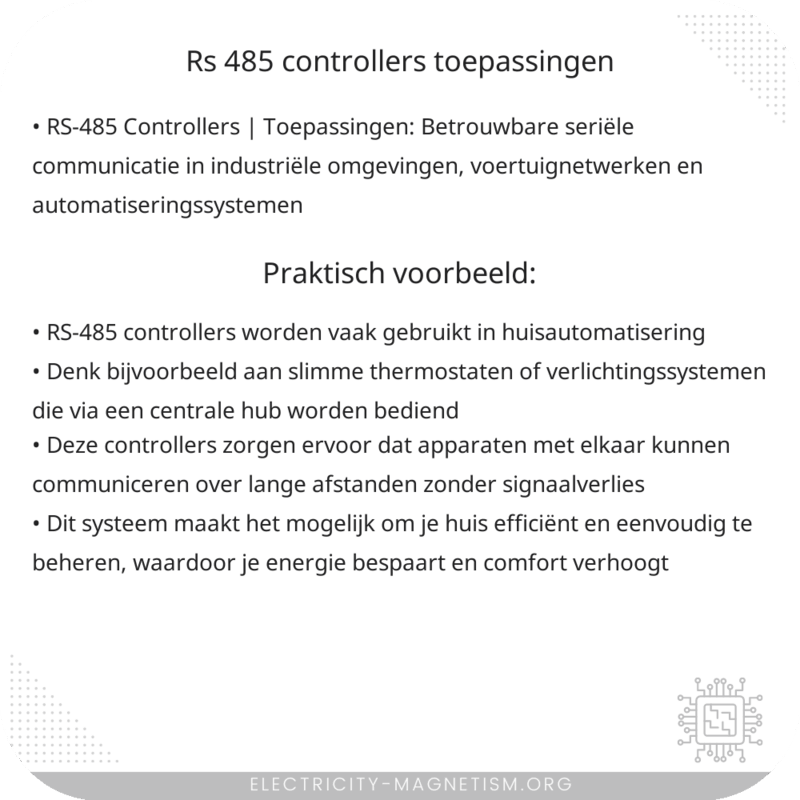 Rs 485 controllers toepassingen

• RS-485 Controllers | Toepassingen: Betrouwbare seriële communicatie in industriële omgevingen, voertuignetwerken en automatiseringssystemen

Praktisch voorbeeld:

• RS-485 controllers worden vaak gebruikt in huisautomatisering
• Denk bijvoorbeeld aan slimme thermostaten of verlichtingssystemen die via een centrale hub worden bediend
• Deze controllers zorgen ervoor dat apparaten met elkaar kunnen communiceren over lange afstanden zonder signaalverlies
• Dit systeem maakt het mogelijk om je huis efficiënt en eenvoudig te beheren, waardoor je energie bespaart en comfort verhoogt

ELECTRICITY-MAGNETISM.ORG